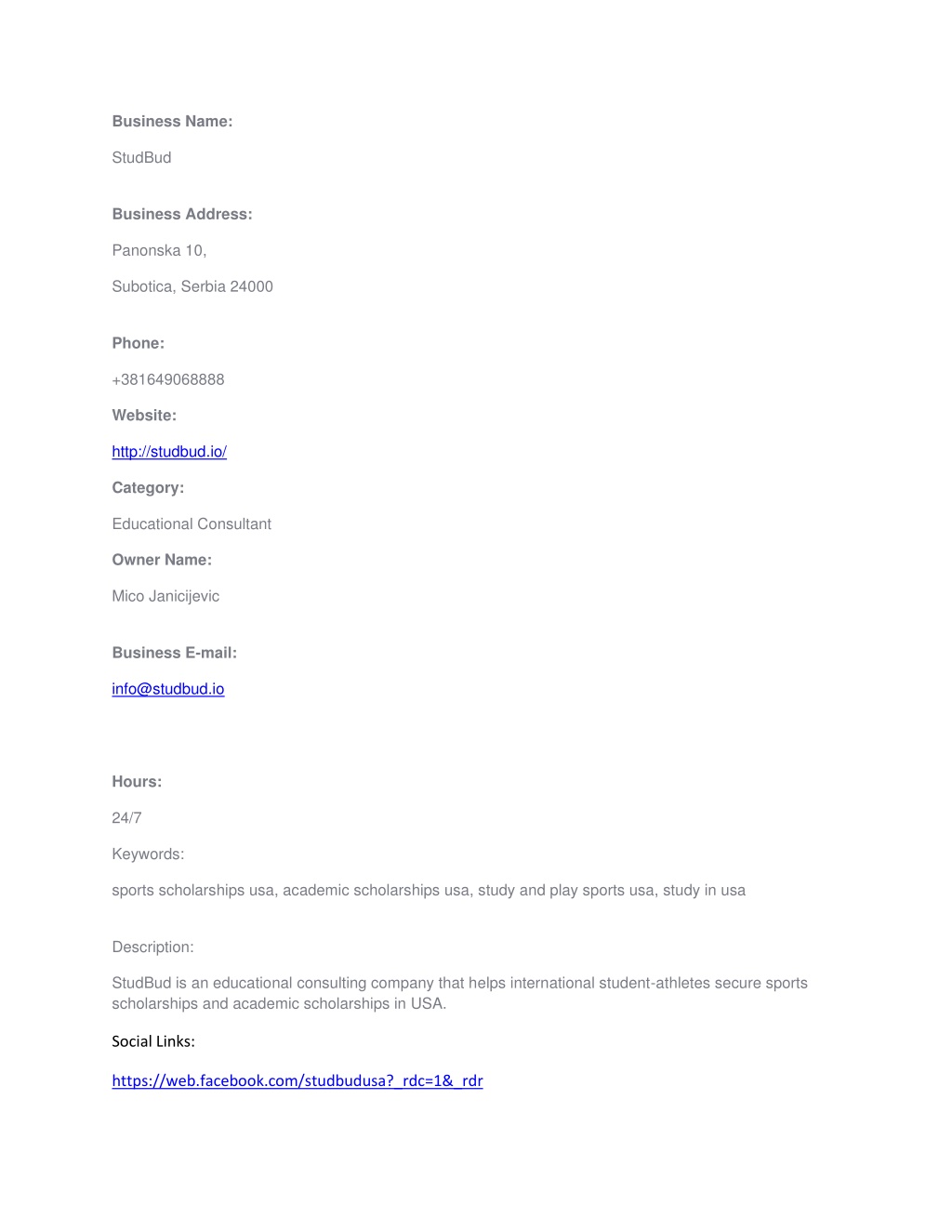 Business Name:

StudBud

Business Address:

Panonska 10,

Subotica, Serbia 24000

Phone:

+381649068888

Website:

http://studbud.io/

Category:

Educational Consultant

Owner Name:

Mico Janicijevic

Business E-mail:

info@studbud.io

Hours:

24/7

Keywords:

sports scholarships usa, academic scholarships usa, study and play sports usa, study in usa

Description:

StudBud is an educational consulting company that helps international student-athletes secure sports scholarships and academic scholarships in USA.

Social Links:

https://web.facebook.com/studbudusa?_rdc=1&_rdr